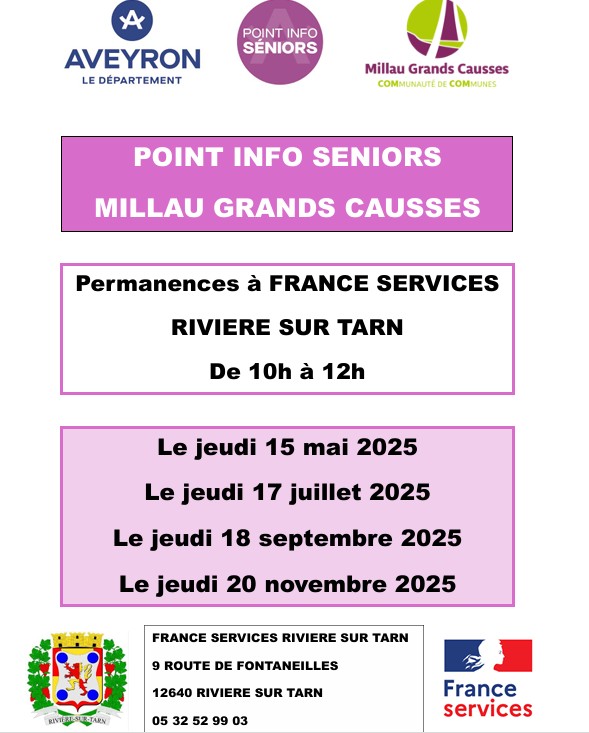 AVEYRON
LE DÉPARTEMENT

POINT INFO SÉNIORS

Millau Grands Causses
COMMUNAUTÉ DE COMMUNES

POINT INFO SENIORS
MILLAU GRANDS CAUSSES

Permanences à FRANCE SERVICES
RIVIERE SUR TARN
De 10h à 12h

Le jeudi 15 mai 2025
Le jeudi 17 juillet 2025
Le jeudi 18 septembre 2025
Le jeudi 20 novembre 2025

RIVIÈRE-SUR-TARN

FRANCE SERVICES RIVIERE SUR TARN
9 ROUTE DE FONTANEILLES
12640 RIVIERE SUR TARN
05 32 52 99 03

France services